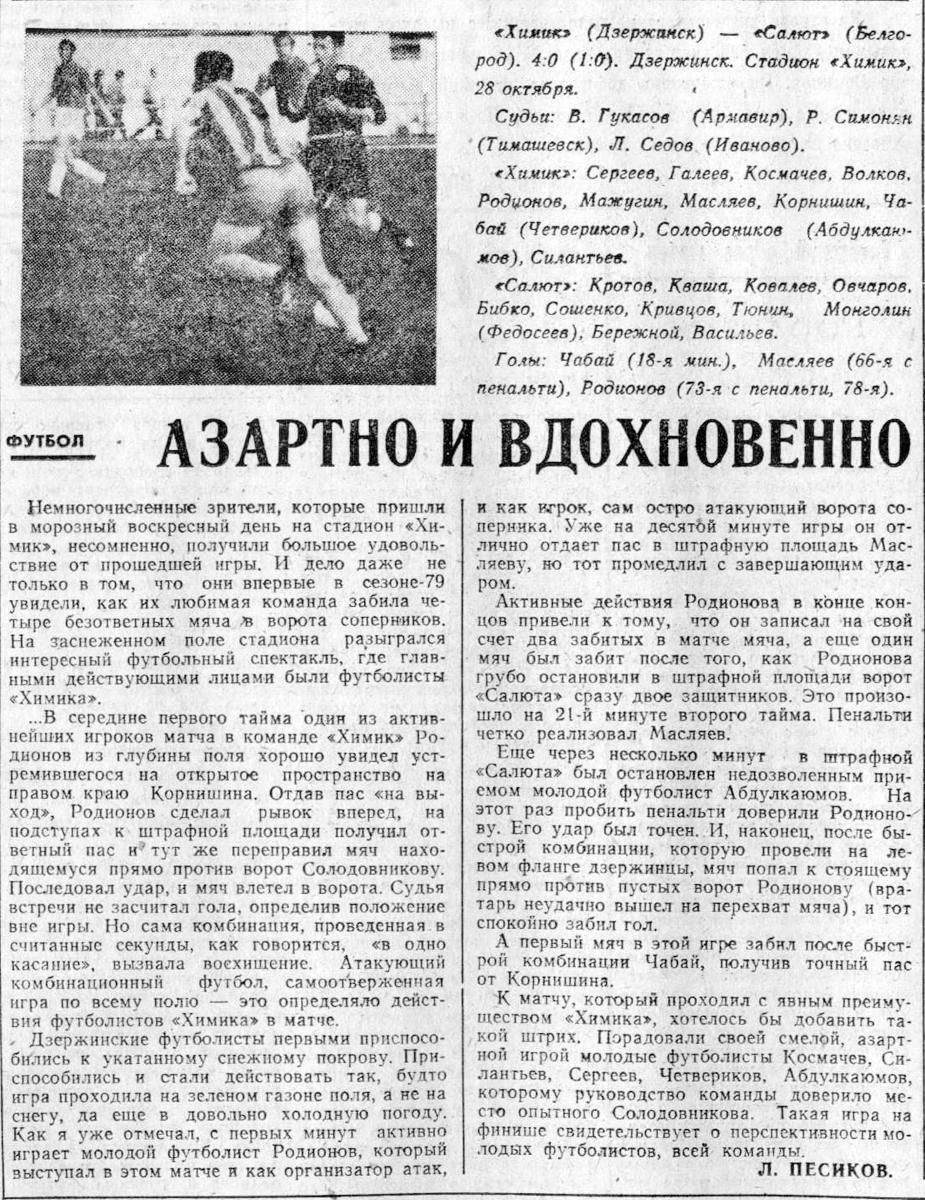 «Химик» (Дзержинск) — «Салют» (Белгород). 4:0 (1:0). Дзержинск. Стадион «Химик», 28 октября.

Судьи: В. Гукасов (Армавир), Р. Симонян (Тимашевск), Л. Седов (Иваново).

«Химик»: Сергеев, Галеев, Космачев, Волков, Родионов, Мажугин, Масляев, Корнишин, Чабай (Четвериков), Солодовников (Абдулкаюмов), Силантьев.

«Салют»: Кротов, Кваша, Ковалев, Овчаров, Бибко, Сошенко, Кривцов, Тюнин, Монголин (Федосеев), Бережной, Васильев.

Голы: Чабай (18-я мин.), Масляев (66-я с пенальти), Родионов (73-я с пенальти, 78-я).

ФУТБОЛ

АЗАРТНО И ВДОХНОВЕННО

Немногочисленные зрители, которые пришли в морозный воскресный день на стадион «Химик», несомненно, получили большое удовольствие от прошедшей игры. И дело даже не только в том, что они впервые в сезоне-79 увидели, как их любимая команда забила четыре безответных мяча в ворота соперников. На заснеженном поле стадиона разыгрался интересный футбольный спектакль, где главными действующими лицами были футболисты «Химика».

...В середине первого тайма один из активнейших игроков матча в команде «Химик» Родионов из глубины поля хорошо увидел устремившегося на открытое пространство на правом краю Корнишина. Отдав пас «на выход», Родионов сделал рывок вперед, на подступах к штрафной площади получил ответный пас и тут же переправил мяч находящемуся прямо против ворот Солодовникову. Последовал удар, и мяч влетел в ворота. Судья встречи не засчитал гола, определив положение вне игры. Но сама комбинация, проведенная в считанные секунды, как говорится, «в одно касание», вызвала восхищение. Атакующий комбинационный футбол, самоотверженная игра по всему полю — это определяло действия футболистов «Химика» в матче.

Дзержинские футболисты первыми приспособились к укатанному снежному покрову. Приспособились и стали действовать так, будто игра проходила на зеленом газоне поля, а не на снегу, да еще в довольно холодную погоду. Как я уже отмечал, с первых минут активно играет молодой футболист Родионов, который выступал в этом матче и как организатор атак, и как игрок, сам остро атакующий ворота соперника. Уже на десятой минуте игры он отлично отдает пас в штрафную площадь Масляеву, но тот промедлил с завершающим ударом.

Активные действия Родионова в конце концов привели к тому, что он записал на свой счет два забитых в матче мяча, а еще один мяч был забит после того, как Родионова грубо остановили в штрафной площади ворот «Салюта» сразу двое защитников. Это произошло на 21-й минуте второго тайма. Пенальти четко реализовал Масляев.

Еще через несколько минут в штрафной «Салюта» был остановлен недозволенным приемом молодой футболист Абдулкаюмов. На этот раз пробить пенальти доверили Родионову. Его удар был точен. И, наконец, после быстрой комбинации, которую провели на левом фланге дзержинцы, мяч попал к стоящему прямо против пустых ворот Родионову (вратарь неудачно вышел на перехват мяча), и тот спокойно забил гол.

А первый мяч в этой игре забил после быстрой комбинации Чабай, получив точный пас от Корнишина.

К матчу, который проходил с явным преимуществом «Химика», хотелось бы добавить такой штрих. Порадовали своей смелой, азартной игрой молодые футболисты Космачев, Силантьев, Сергеев, Четвериков, Абдулкаюмов, которому руководство команды доверило место опытного Солодовникова. Такая игра на финише свидетельствует о перспективности молодых футболистов, всей команды.

Л. ПЕСИКОВ.